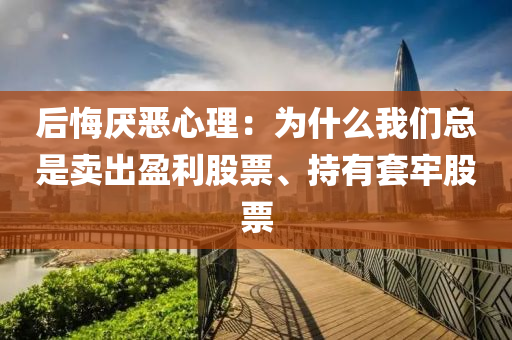 后悔厌恶心理：为什么我们总是卖出盈利股票、持有套牢股票